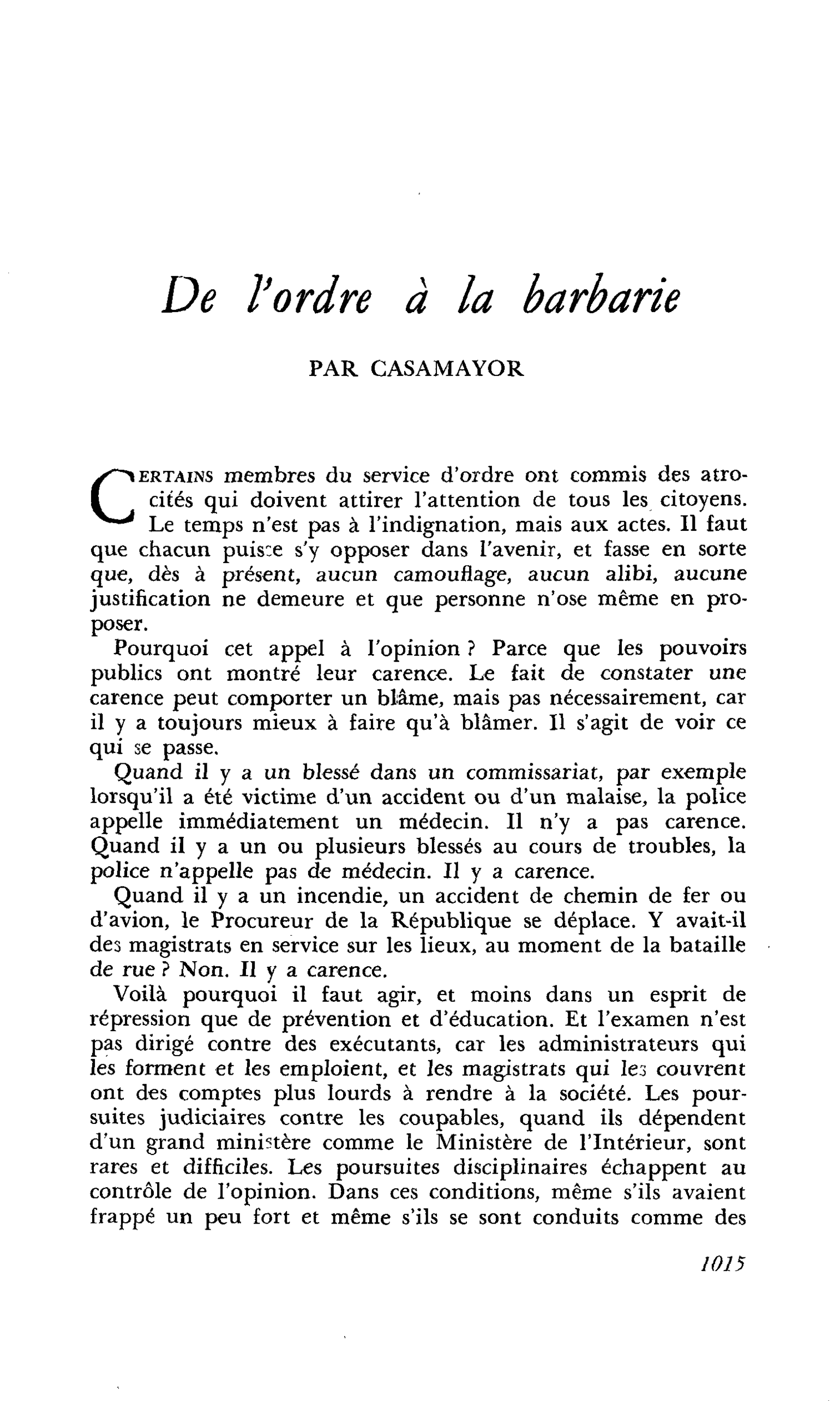 De l'ordre à la barbarie

PAR CASAMAYOR

CERTAINS membres du service d'ordre ont commis des atrocités qui doivent attirer l'attention de tous les citoyens. Le temps n'est pas à l'indignation, mais aux actes. Il faut que chacun puisse s'y opposer dans l'avenir, et fasse en sorte que, dès à présent, aucun camouflage, aucun alibi, aucune justification ne demeure et que personne n'ose même en proposer.

Pourquoi cet appel à l'opinion ? Parce que les pouvoirs publics ont montré leur carence. Le fait de constater une carence peut comporter un blâme, mais pas nécessairement, car il y a toujours mieux à faire qu'à blâmer. Il s'agit de voir ce qui se passe.

Quand il y a un blessé dans un commissariat, par exemple lorsqu'il a été victime d'un accident ou d'un malaise, la police appelle immédiatement un médecin. Il n'y a pas carence. Quand il y a un ou plusieurs blessés au cours de troubles, la police n'appelle pas de médecin. Il y a carence.

Quand il y a un incendie, un accident de chemin de fer ou d'avion, le Procureur de la République se déplace. Y avait-il des magistrats en service sur les lieux, au moment de la bataille de rue ? Non. Il y a carence.

Voilà pourquoi il faut agir, et moins dans un esprit de répression que de prévention et d'éducation. Et l'examen n'est pas dirigé contre des exécutants, car les administrateurs qui les forment et les emploient, et les magistrats qui les couvrent ont des comptes plus lourds à rendre à la société. Les poursuites judiciaires contre les coupables, quand ils dépendent d'un grand ministère comme le Ministère de l'Intérieur, sont rares et difficiles. Les poursuites disciplinaires échappent au contrôle de l'opinion. Dans ces conditions, même s'ils avaient frappé un peu fort et même s'ils se sont conduits comme des

1015